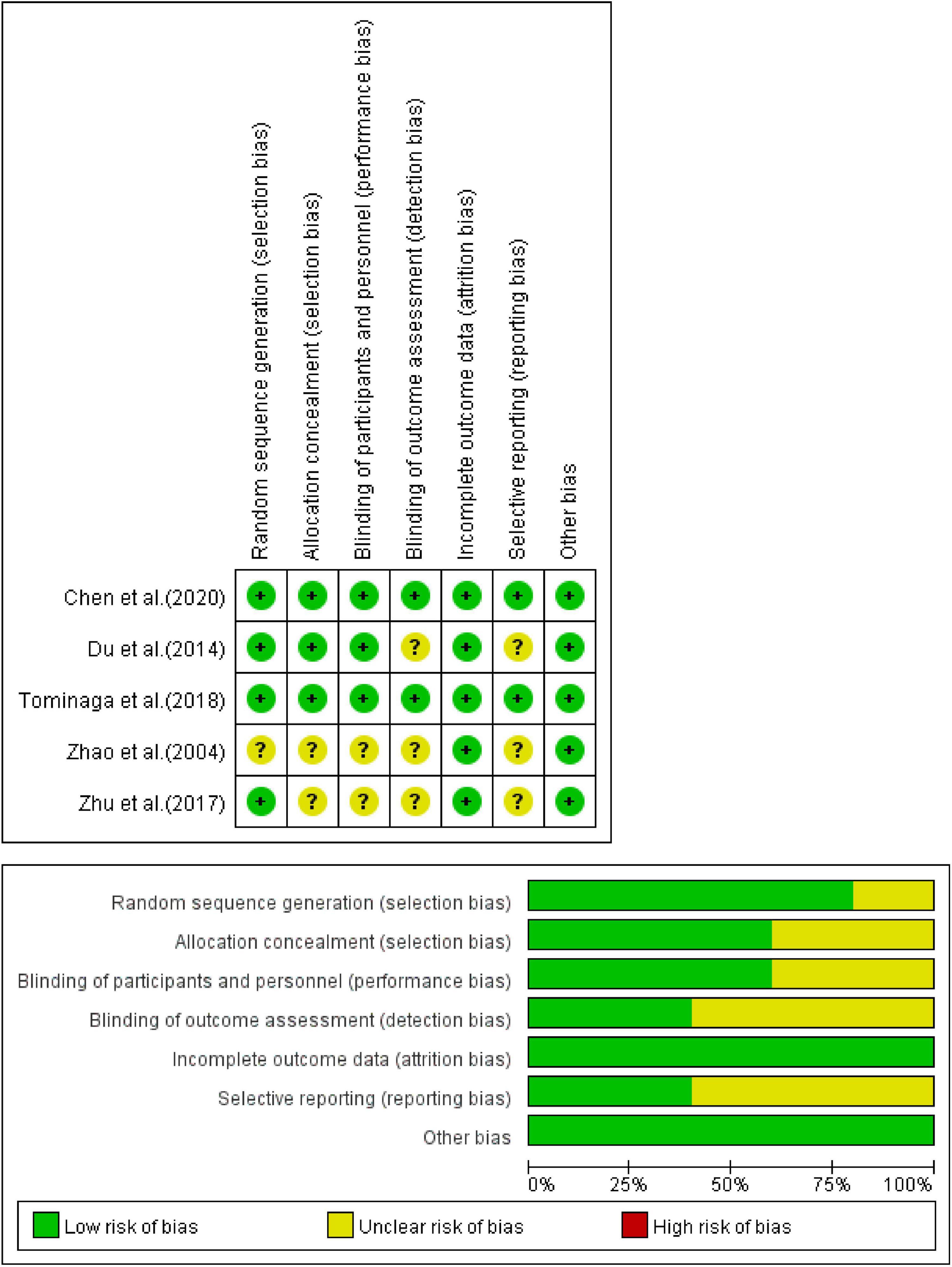 |  | Random sequence generation (selection bias) | Allocation concealment (selection bias) | Blinding of participants and personnel (performance bias) | Blinding of outcome assessment (detection bias) | Incomplete outcome data (attrition bias) | Selective reporting (reporting bias) | Other bias |
|---|---|---|---|---|---|---|---|
| Chen et al.(2020) | + | + | + | + | + | + | + |
| Du et al.(2014) | + | + | + | ? | + | ? | + |
| Tominaga et al.(2018) | + | + | + | + | + | + | + |
| Zhao et al.(2004) | ? | ? | ? | ? | + | ? | + |
| Zhu et al.(2017) | + | ? | ? | ? | + | ? | + |

Random sequence generation (selection bias)
Allocation concealment (selection bias)
Blinding of participants and personnel (performance bias)
Blinding of outcome assessment (detection bias)
Incomplete outcome data (attrition bias)
Selective reporting (reporting bias)
Other bias

0% 25% 50% 75% 100%

Low risk of bias
Unclear risk of bias
High risk of bias